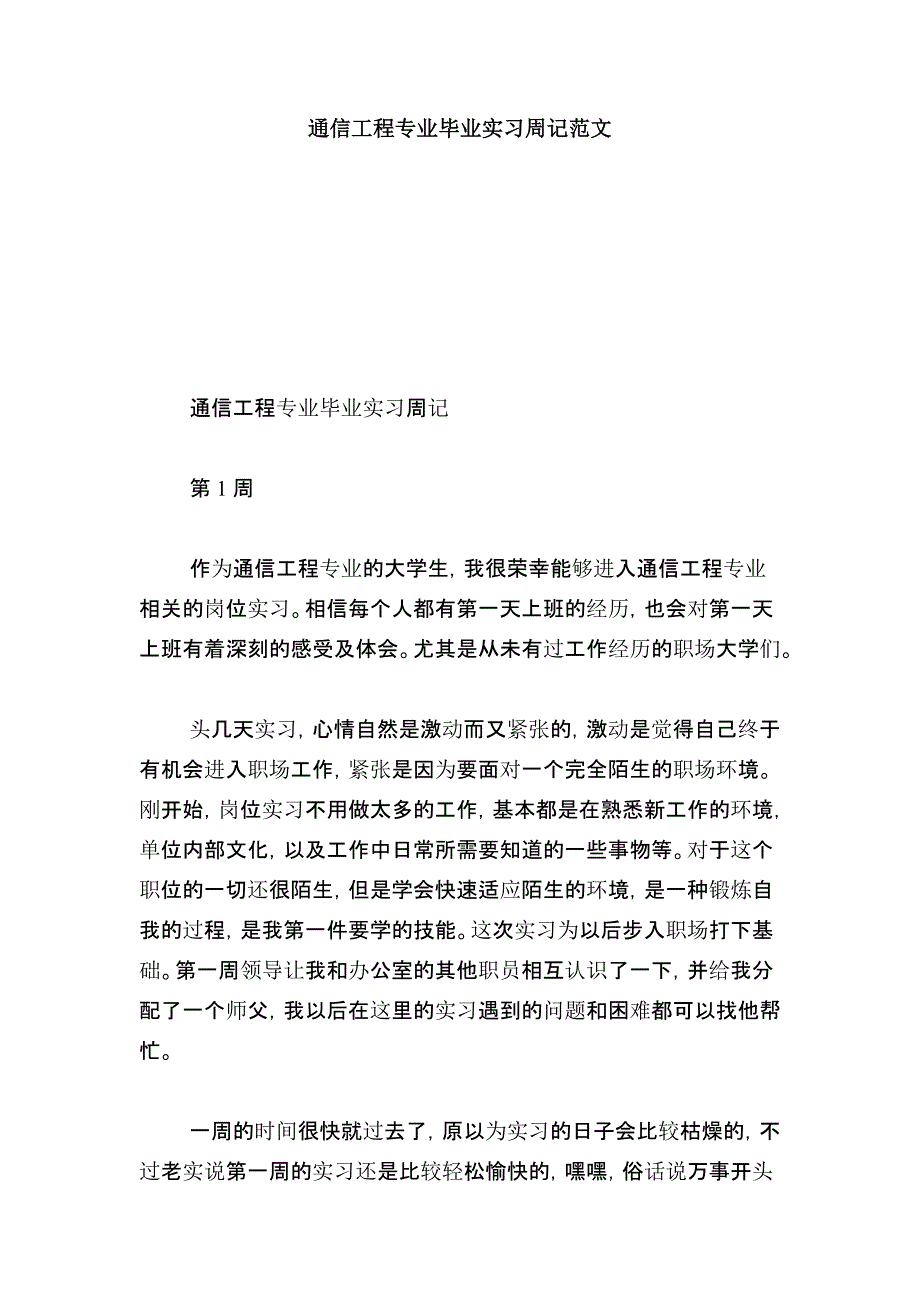 通信工程专业毕业实习周记范文

通信工程专业毕业实习周记

第 1 周

作为通信工程专业的大学生，我很荣幸能够进入通信工程专业相关的岗位实习。相信每个人都有第一天上班的经历，也会对第一天上班有着深刻的感受及体会。尤其是从未有过工作经历的职场大学们。

头几天实习，心情自然是激动而又紧张的，激动是觉得自己终于有机会进入职场工作，紧张是因为要面对一个完全陌生的职场环境。刚开始，岗位实习不用做太多的工作，基本都是在熟悉新工作的环境，单位内部文化，以及工作中日常所需要知道的一些事物等。对于这个职位的一切还很陌生，但是学会快速适应陌生的环境，是一种锻炼自我的过程，是我第一件要学的技能。这次实习为以后步入职场打下基础。第一周领导让我和办公室的其他职员相互认识了一下，并给我分配了一个师父，我以后在这里的实习遇到的问题和困难都可以找他帮忙。

一周的时间很快就过去了，原以为实习的日子会比较枯燥的，不过老实说第一周的实习还是比较轻松愉快的，嘿嘿，俗话说万事开头